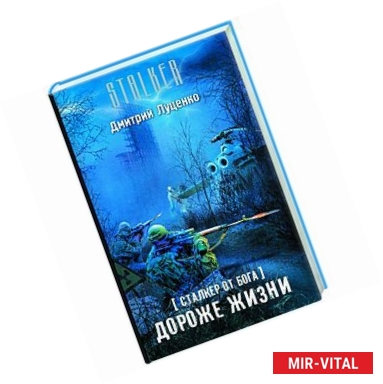 STALKER

Дмитрий Луценко

[ СТАЛКЕР ОТ БОГА ]

ДОРОЖЕ ЖИЗНИ

MIR-VITAL